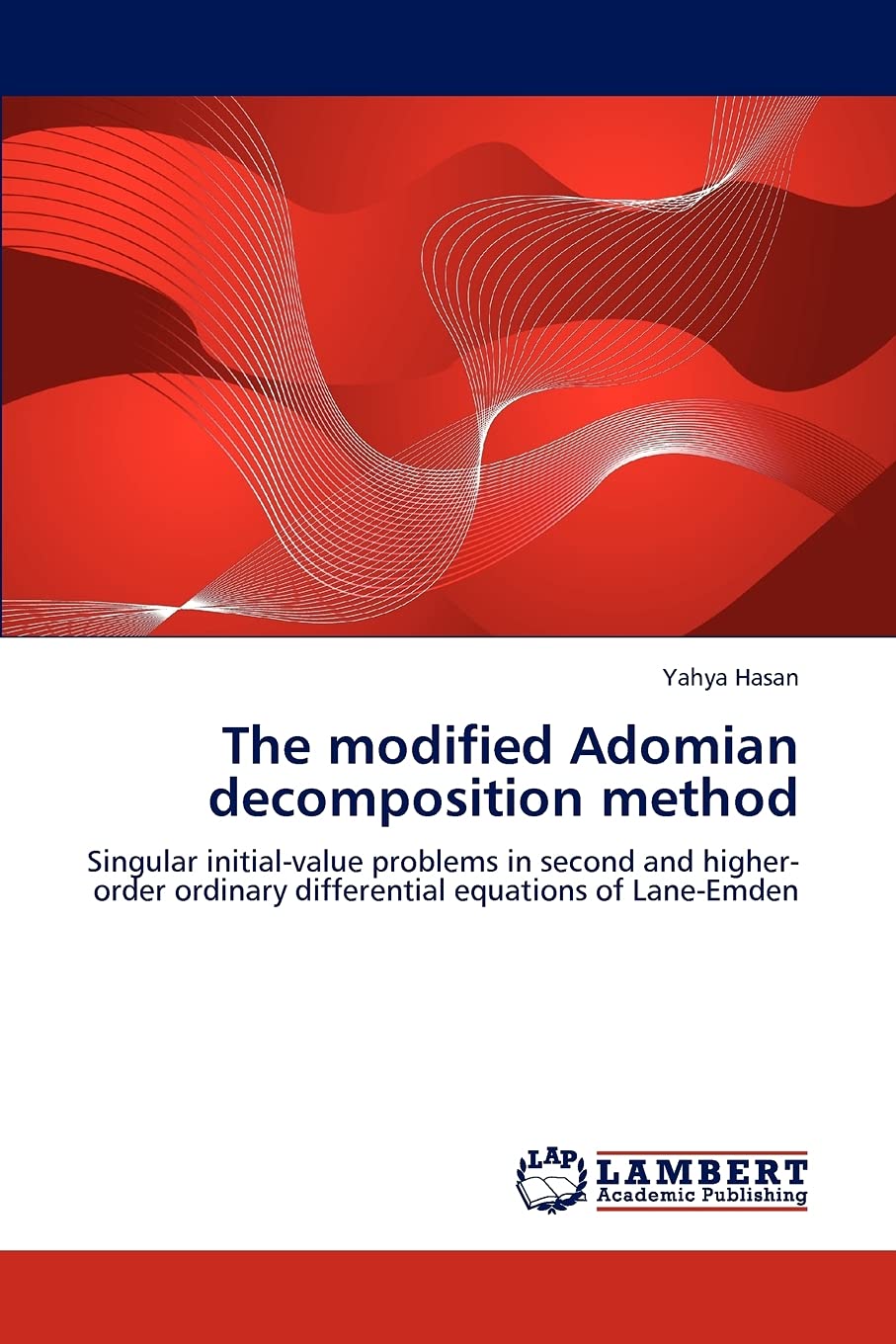 Yahya Hasan

The modified Adomian decomposition method

Singular initial-value problems in second and higher-order ordinary differential equations of Lane-Emden

LAP
LAMBERT
Academic Publishing